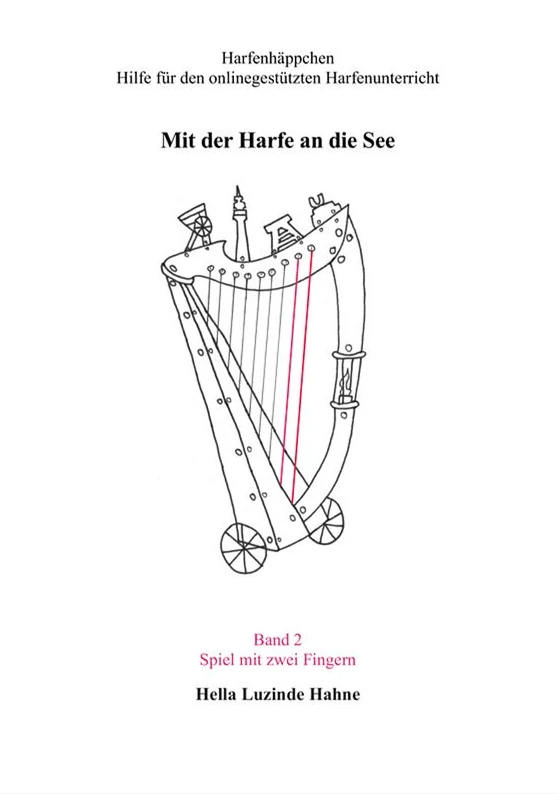 Harfenhäppchen
Hilfe für den onlinegestützten Harfenunterricht

Mit der Harfe an die See

Band 2
Spiel mit zwei Fingern

Hella Luzinde Hahne